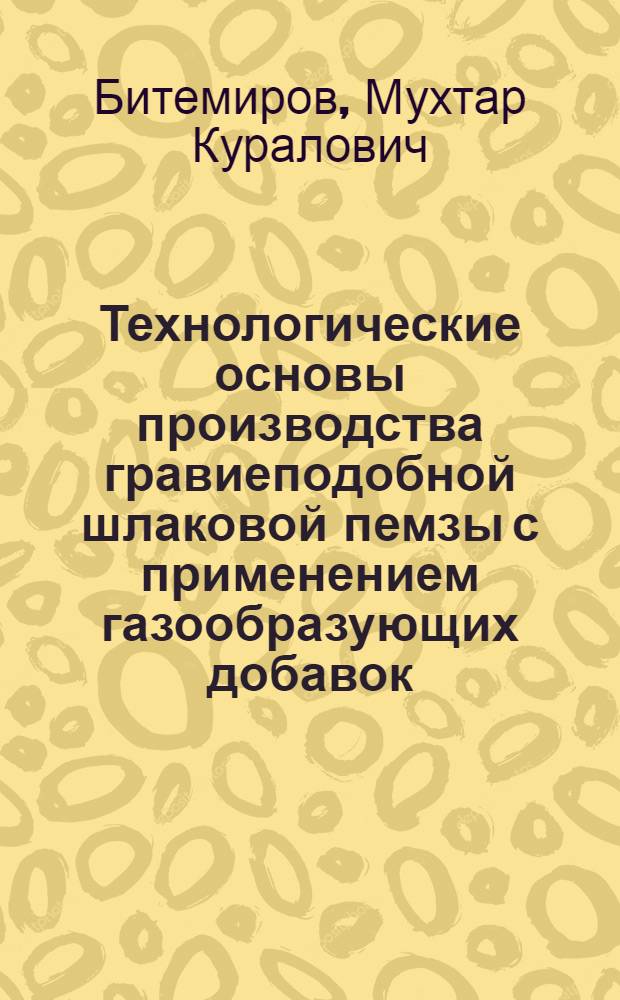 Битемиров, Мухтар Куралович

Технологические основы производства гравиеподобной шлаковой пемзы с применением газообразующих добавок